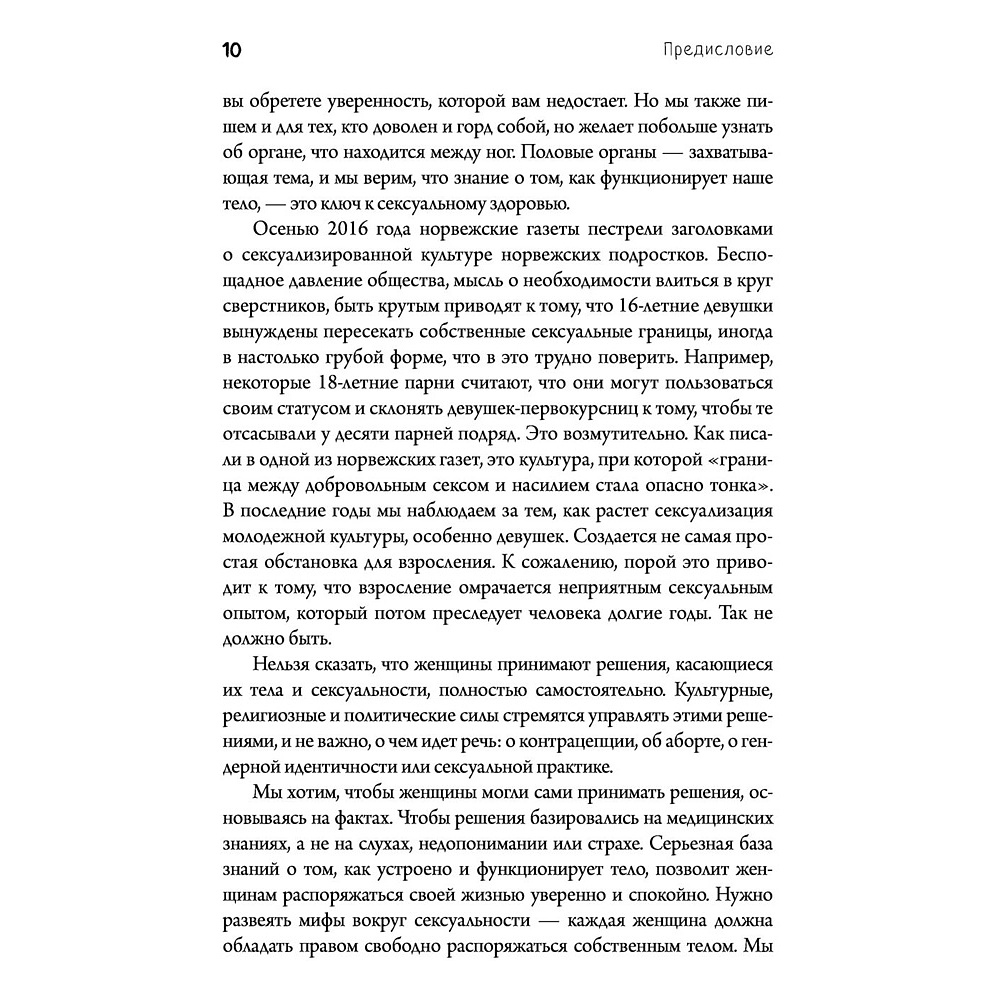 10

Предисловие

вы обретете уверенность, которой вам недостает. Но мы также пишем и для тех, кто доволен и горд собой, но желает побольше узнать об органе, что находится между ног. Половые органы — захватывающая тема, и мы верим, что знание о том, как функционирует наше тело, — это ключ к сексуальному здоровью.

Осенью 2016 года норвежские газеты пестрели заголовками о сексуализированной культуре норвежских подростков. Беспощадное давление общества, мысль о необходимости влиться в круг сверстников, быть крутым приводят к тому, что 16-летние девушки вынуждены пересекать собственные сексуальные границы, иногда в настолько грубой форме, что в это трудно поверить. Например, некоторые 18-летние парни считают, что они могут пользоваться своим статусом и склонять девушек-первокурсниц к тому, чтобы те отсасывали у десяти парней подряд. Это возмутительно. Как писали в одной из норвежских газет, это культура, при которой «граница между добровольным сексом и насилием стала опасно тонка». В последние годы мы наблюдаем за тем, как растет сексуализация молодежной культуры, особенно девушек. Создается не самая простая обстановка для взросления. К сожалению, порой это приводит к тому, что взросление омрачается неприятным сексуальным опытом, который потом преследует человека долгие годы. Так не должно быть.

Нельзя сказать, что женщины принимают решения, касающиеся их тела и сексуальности, полностью самостоятельно. Культурные, религиозные и политические силы стремятся управлять этими решениями, и не важно, о чем идет речь: о контрацепции, об аборте, о гендерной идентичности или сексуальной практике.

Мы хотим, чтобы женщины могли сами принимать решения, основываясь на фактах. Чтобы решения базировались на медицинских знаниях, а не на слухах, недопонимании или страхе. Серьезная база знаний о том, как устроено и функционирует тело, позволит женщинам распоряжаться своей жизнью уверенно и спокойно. Нужно развеять мифы вокруг сексуальности — каждая женщина должна обладать правом свободно распоряжаться собственным телом. Мы